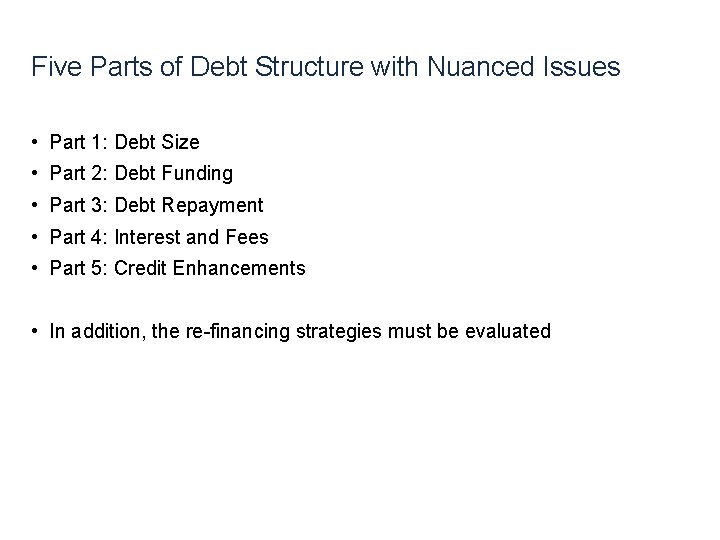 Five Parts of Debt Structure with Nuanced Issues

• Part 1: Debt Size
• Part 2: Debt Funding
• Part 3: Debt Repayment
• Part 4: Interest and Fees
• Part 5: Credit Enhancements

• In addition, the re-financing strategies must be evaluated